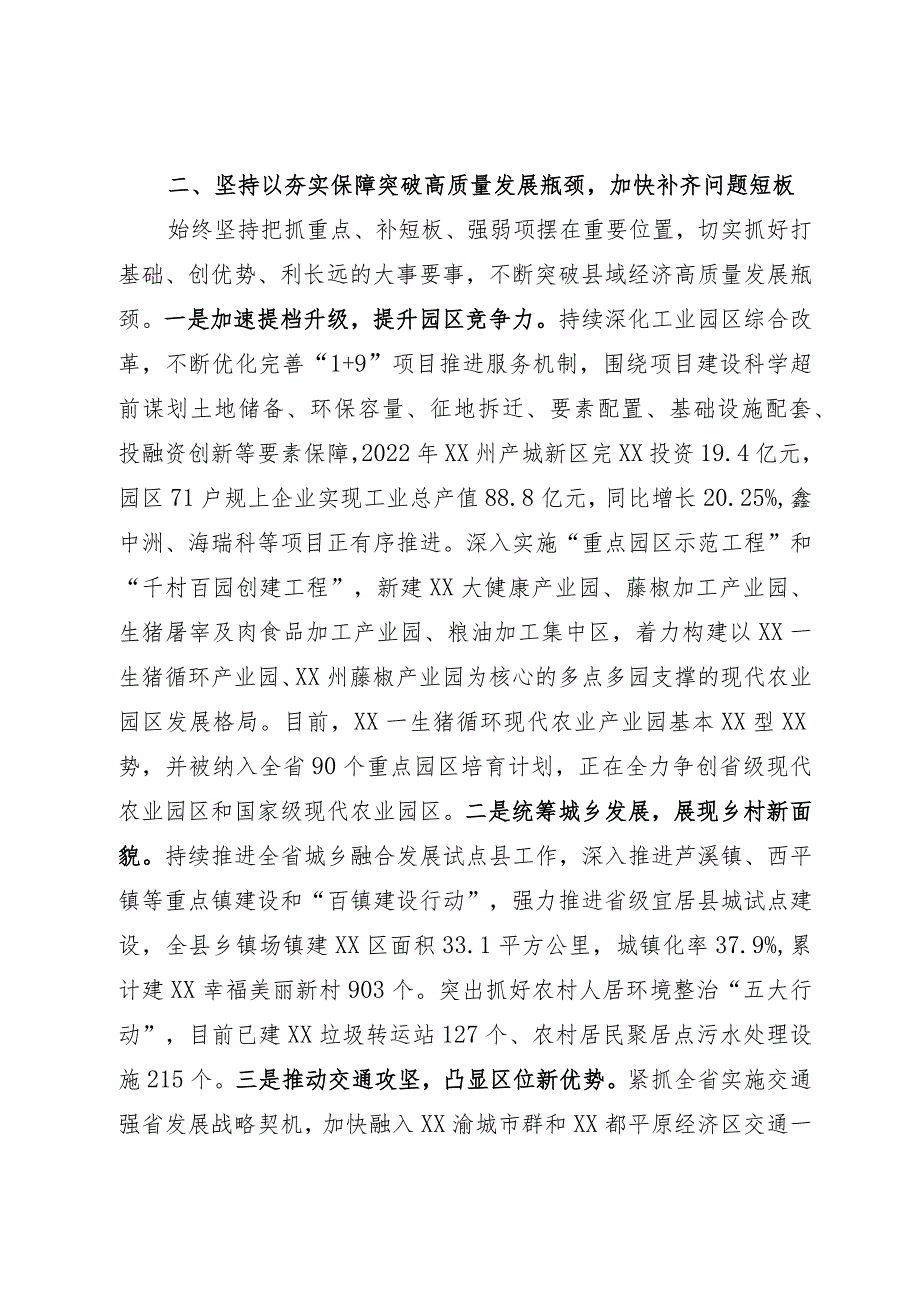 二、坚持以夯实保障突破高质量发展瓶颈，加快补齐问题短板

始终坚持把抓重点、补短板、强弱项摆在重要位置，切实抓好打基础、创优势、利长远的大事要事，不断突破县域经济高质量发展瓶颈。一是加速提档升级，提升园区竞争力。持续深化工业园区综合改革，不断优化完善“1+9”项目推进服务机制，围绕项目建设科学超前谋划土地储备、环保容量、征地拆迁、要素配置、基础设施配套、投融资创新等要素保障，2022年XX州产城新区完XX投资19.4亿元，园区71户规上企业实现工业总产值88.8亿元，同比增长20.25%，鑫中洲、海瑞科等项目正有序推进。深入实施“重点园区示范工程”和“千村百园创建工程”，新建XX大健康产业园、藤椒加工产业园、生猪屠宰及肉食品加工产业园、粮油加工集中区，着力构建以XX一生猪循环产业园、XX州藤椒产业园为核心的多点多园支撑的现代农业园区发展格局。目前，XX一生猪循环现代农业产业园基本XX型XX势，并被纳入全省90个重点园区培育计划，正在全力争创省级现代农业园区和国家级现代农业园区。二是统筹城乡发展，展现乡村新面貌。持续推进全省城乡融合发展试点县工作，深入推进芦溪镇、西平镇等重点镇建设和“百镇建设行动”，强力推进省级宜居县城试点建设，全县乡镇场镇建XX区面积33.1平方公里，城镇化率37.9%，累计建XX幸福美丽新村903个。突出抓好农村人居环境整治“五大行动”，目前已建XX垃圾转运站127个、农村居民聚居点污水处理设施215个。三是推动交通攻坚，凸显区位新优势。紧抓全省实施交通强省发展战略契机，加快融入XX渝城市群和XX都平原经济区交通一